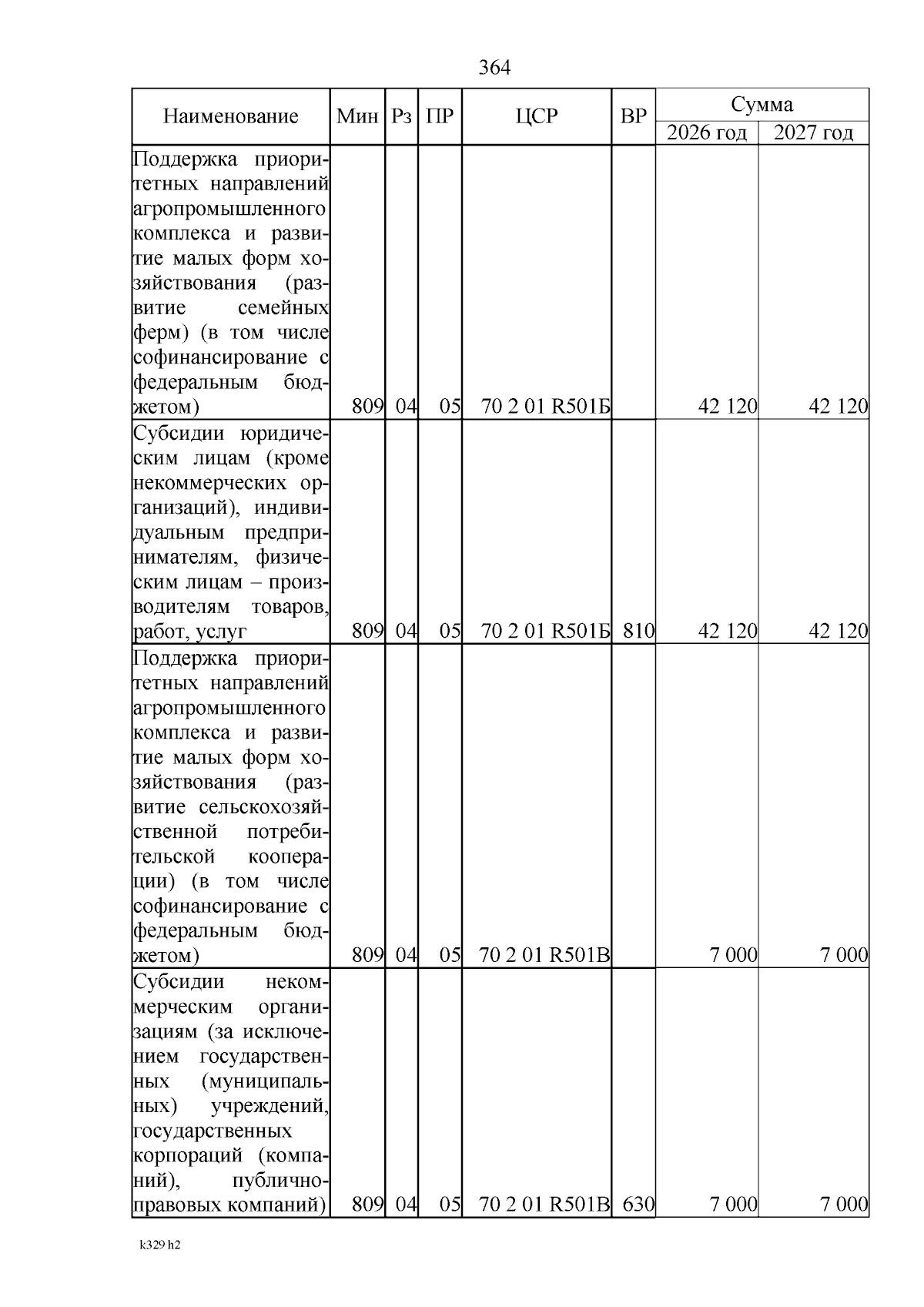 364

| Наименование | Мин | Рз | ПР | ЦСР | ВР | Сумма 2026 год | Сумма 2027 год |
|---|---|---|---|---|---|---|---|
| Поддержка приоритетных направлений агропромышленного комплекса и развитие малых форм хозяйствования (развитие семейных ферм) (в том числе софинансирование с федеральным бюджетом) | 809 | 04 | 05 | 70 2 01 R501Б | | 42 120 | 42 120 |
| Субсидии юридическим лицам (кроме некоммерческих организаций), индивидуальным предпринимателям, физическим лицам – производителям товаров, работ, услуг | 809 | 04 | 05 | 70 2 01 R501Б | 810 | 42 120 | 42 120 |
| Поддержка приоритетных направлений агропромышленного комплекса и развитие малых форм хозяйствования (развитие сельскохозяйственной потребительской кооперации) (в том числе софинансирование с федеральным бюджетом) | 809 | 04 | 05 | 70 2 01 R501В | | 7 000 | 7 000 |
| Субсидии некоммерческим организациям (за исключением государственных (муниципальных) учреждений, государственных корпораций (компаний), публично-правовых компаний) | 809 | 04 | 05 | 70 2 01 R501В | 630 | 7 000 | 7 000 |

k329 h2